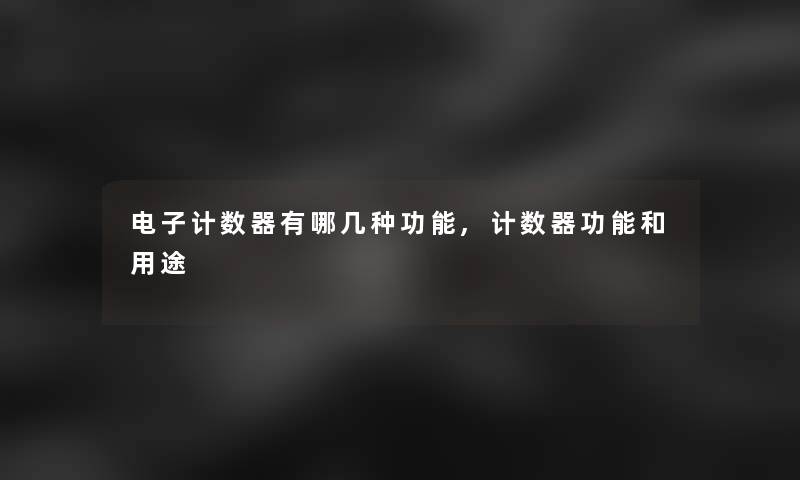 电子计数器有哪几种功能，计数器功能和用途